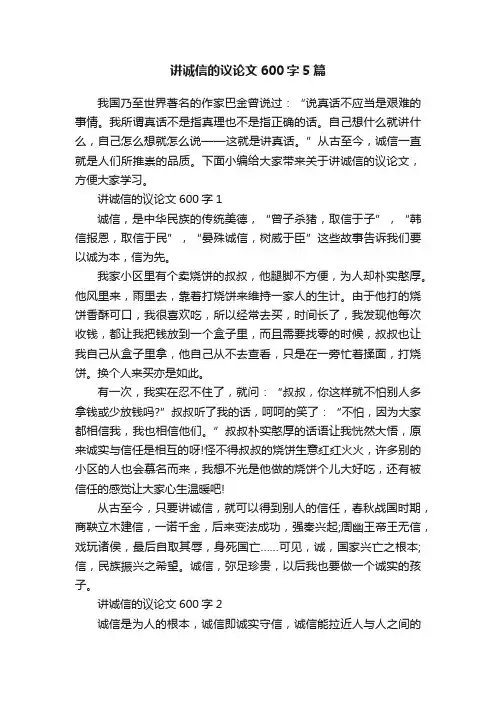 讲诚信的议论文 600 字 5 篇

我国乃至世界著名的作家巴金曾说过：“说真话不应当是艰难的事情。我所谓真话不是指真理也不是指正确的话。自己想什么就讲什么，自己怎么想就怎么说——这就是讲真话。”从古至今，诚信一直就是人们所推崇的品质。下面小编给大家带来关于讲诚信的议论文，方便大家学习。

讲诚信的议论文 600 字 1

诚信，是中华民族的传统美德，“曾子杀猪，取信于子”，“韩信报恩，取信于民”，“晏殊诚信，树威于臣”这些故事告诉我们要以诚为本，信为先。

我家小区里有个卖烧饼的叔叔，他腿脚不方便，为人却朴实憨厚。他风里来，雨里去，靠着打烧饼来维持一家人的生计。由于他打的烧饼香酥可口，我很喜欢吃，所以经常去买，时间长了，我发现他每次收钱，都让我把钱放到一个盒子里，而且需要找零的时候，叔叔也让我自己从盒子里拿，他自己从不去查看，只是在一旁忙着揉面，打烧饼。换个人来买亦是如此。

有一次，我实在忍不住了，就问：“叔叔，你这样就不怕别人多拿钱或少放钱吗?”叔叔听了我的话，呵呵的笑了：“不怕，因为大家都相信我，我也相信他们。”叔叔朴实憨厚的话语让我恍然大悟，原来诚实与信任是相互的呀!怪不得叔叔的烧饼生意红红火火，许多别的小区的人也会慕名而来，我想不光是他做的烧饼个儿大好吃，还有被信任的感觉让大家心生温暖吧!

从古至今，只要讲诚信，就可以得到别人的信任，春秋战国时期，商鞅立木建信，一诺千金，后来变法成功，强秦兴起;周幽王帝王无信，戏玩诸侯，最后自取其辱，身死国亡……可见，诚，国家兴亡之根本;信，民族振兴之希望。诚信，弥足珍贵，以后我也要做一个诚实的孩子。

讲诚信的议论文 600 字 2

诚信是为人的根本，诚信即诚实守信，诚信能拉近人与人之间的